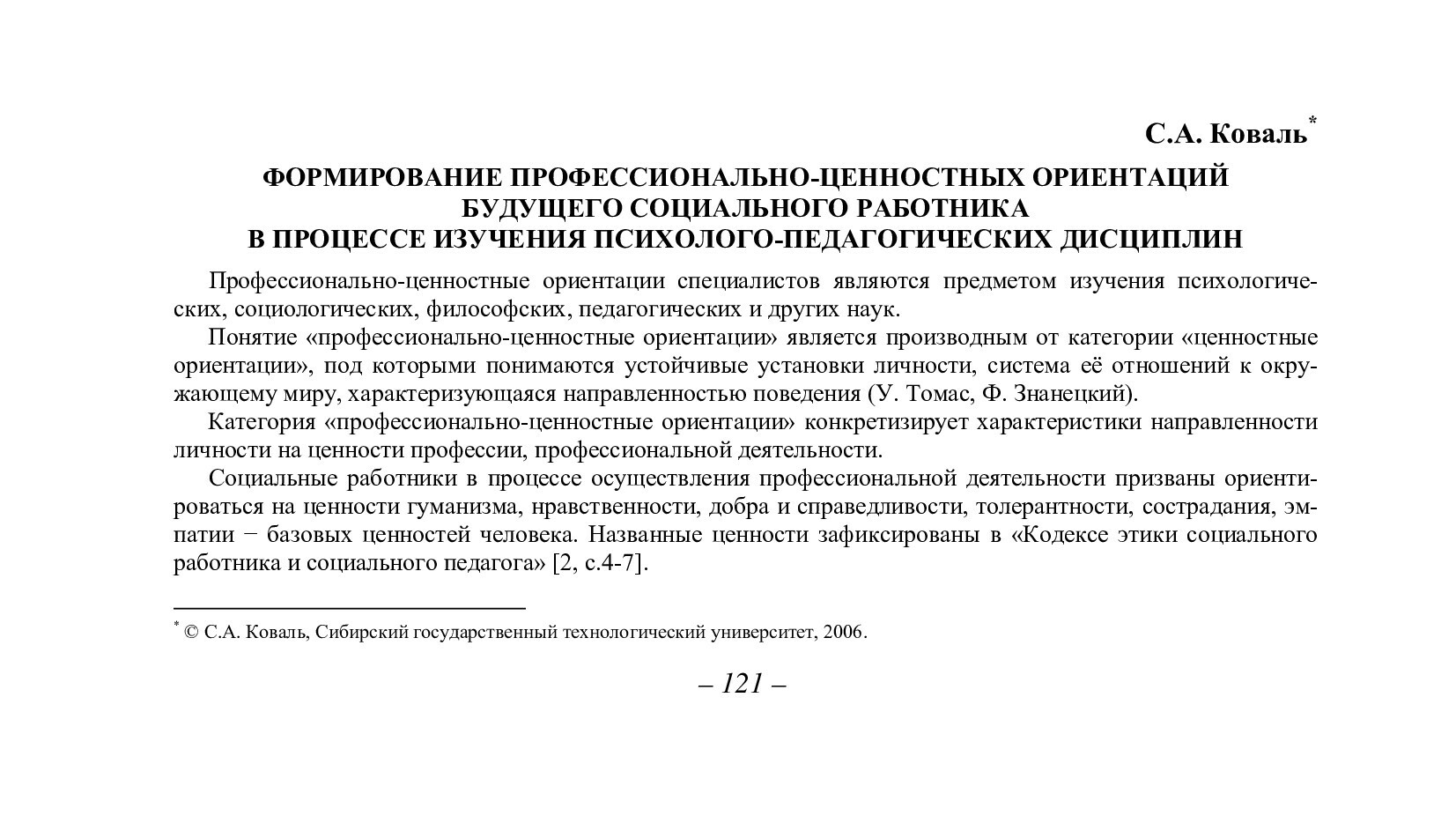 С.А. Коваль*

ФОРМИРОВАНИЕ ПРОФЕССИОНАЛЬНО-ЦЕННОСТНЫХ ОРИЕНТАЦИЙ БУДУЩЕГО СОЦИАЛЬНОГО РАБОТНИКА В ПРОЦЕССЕ ИЗУЧЕНИЯ ПСИХОЛОГО-ПЕДАГОГИЧЕСКИХ ДИСЦИПЛИН

Профессионально-ценностные ориентации специалистов являются предметом изучения психологических, социологических, философских, педагогических и других наук.

Понятие «профессионально-ценностные ориентации» является производным от категории «ценностные ориентации», под которыми понимаются устойчивые установки личности, система её отношений к окружающему миру, характеризующаяся направленностью поведения (У. Томас, Ф. Знанецкий).

Категория «профессионально-ценностные ориентации» конкретизирует характеристики направленности личности на ценности профессии, профессиональной деятельности.

Социальные работники в процессе осуществления профессиональной деятельности призваны ориентироваться на ценности гуманизма, нравственности, добра и справедливости, толерантности, сострадания, эмпатии − базовых ценностей человека. Названные ценности зафиксированы в «Кодексе этики социального работника и социального педагога» [2, с.4-7].

* © С.А. Коваль, Сибирский государственный технологический университет, 2006.

– 121 –